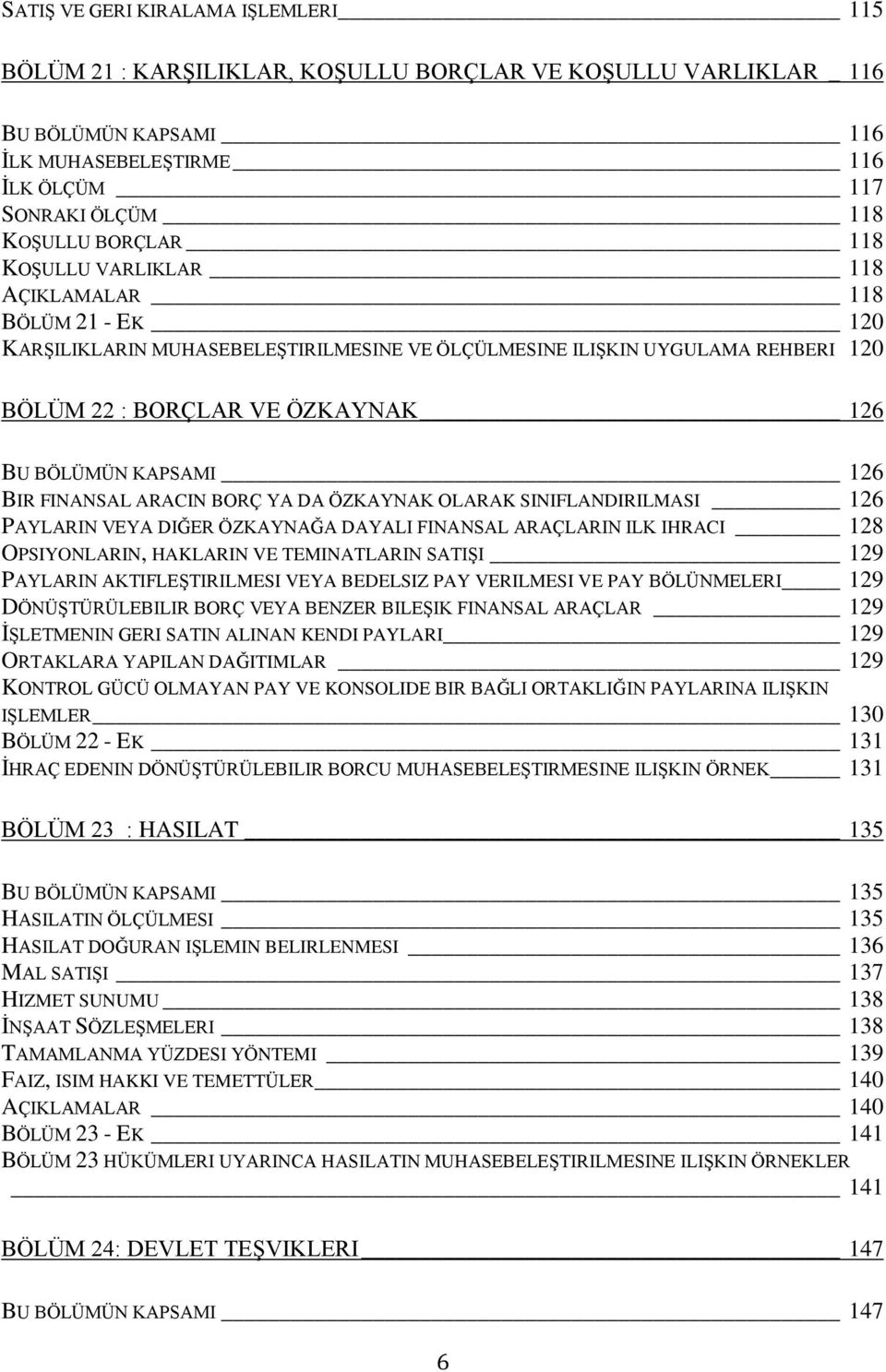 SATIŞ VE GERI KIRALAMA IŞLEMLERI 115

BÖLÜM 21 : KARŞILIKLAR, KOŞULLU BORÇLAR VE KOŞULLU VARLIKLAR 116

BU BÖLÜMÜN KAPSAMI 116
İLK MUHASEBELEŞTIRME 116
İLK ÖLÇÜM 117
SONRAKI ÖLÇÜM 118
KOŞULLU BORÇLAR 118
KOŞULLU VARLIKLAR 118
AÇIKLAMALAR 118
BÖLÜM 21 - EK 120
KARŞILIKLARIN MUHASEBELEŞTIRILMESINE VE ÖLÇÜLMESINE ILIŞKIN UYGULAMA REHBERI 120

BÖLÜM 22 : BORÇLAR VE ÖZKAYNAK 126

BU BÖLÜMÜN KAPSAMI 126
BIR FINANSAL ARACIN BORÇ YA DA ÖZKAYNAK OLARAK SINIFLANDIRILMASI 126
PAYLARIN VEYA DIĞER ÖZKAYNAĞA DAYALI FINANSAL ARAÇLARIN ILK IHRACI 128
OPSIYONLARIN, HAKLARIN VE TEMINATLARIN SATIŞI 129
PAYLARIN AKTIFLEŞTIRILMESI VEYA BEDELSIZ PAY VERILMESI VE PAY BÖLÜNMELERI 129
DÖNÜŞTÜRÜLEBILIR BORÇ VEYA BENZER BILEŞIK FINANSAL ARAÇLAR 129
İŞLETMENIN GERI SATIN ALINAN KENDI PAYLARI 129
ORTAKLARA YAPILAN DAĞITIMLAR 129
KONTROL GÜCÜ OLMAYAN PAY VE KONSOLIDE BIR BAĞLI ORTAKLIĞIN PAYLARINA ILIŞKIN IŞLEMLER 130
BÖLÜM 22 - EK 131
İHRAÇ EDENIN DÖNÜŞTÜRÜLEBILIR BORCU MUHASEBELEŞTIRMESINE ILIŞKIN ÖRNEK 131

BÖLÜM 23 : HASILAT 135

BU BÖLÜMÜN KAPSAMI 135
HASILATIN ÖLÇÜLMESI 135
HASILAT DOĞURAN IŞLEMIN BELIRLENMESI 136
MAL SATIŞI 137
HIZMET SUNUMU 138
İNŞAAT SÖZLEŞMELERI 138
TAMAMLANMA YÜZDESI YÖNTEMI 139
FAIZ, ISIM HAKKI VE TEMETTÜLER 140
AÇIKLAMALAR 140
BÖLÜM 23 - EK 141
BÖLÜM 23 HÜKÜMLERI UYARINCA HASILATIN MUHASEBELEŞTIRILMESINE ILIŞKIN ÖRNEKLER 141

BÖLÜM 24: DEVLET TEŞVIKLERI 147

BU BÖLÜMÜN KAPSAMI 147

6